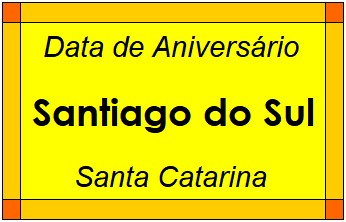 Data de Aniversário

Santiago do Sul

Santa Catarina